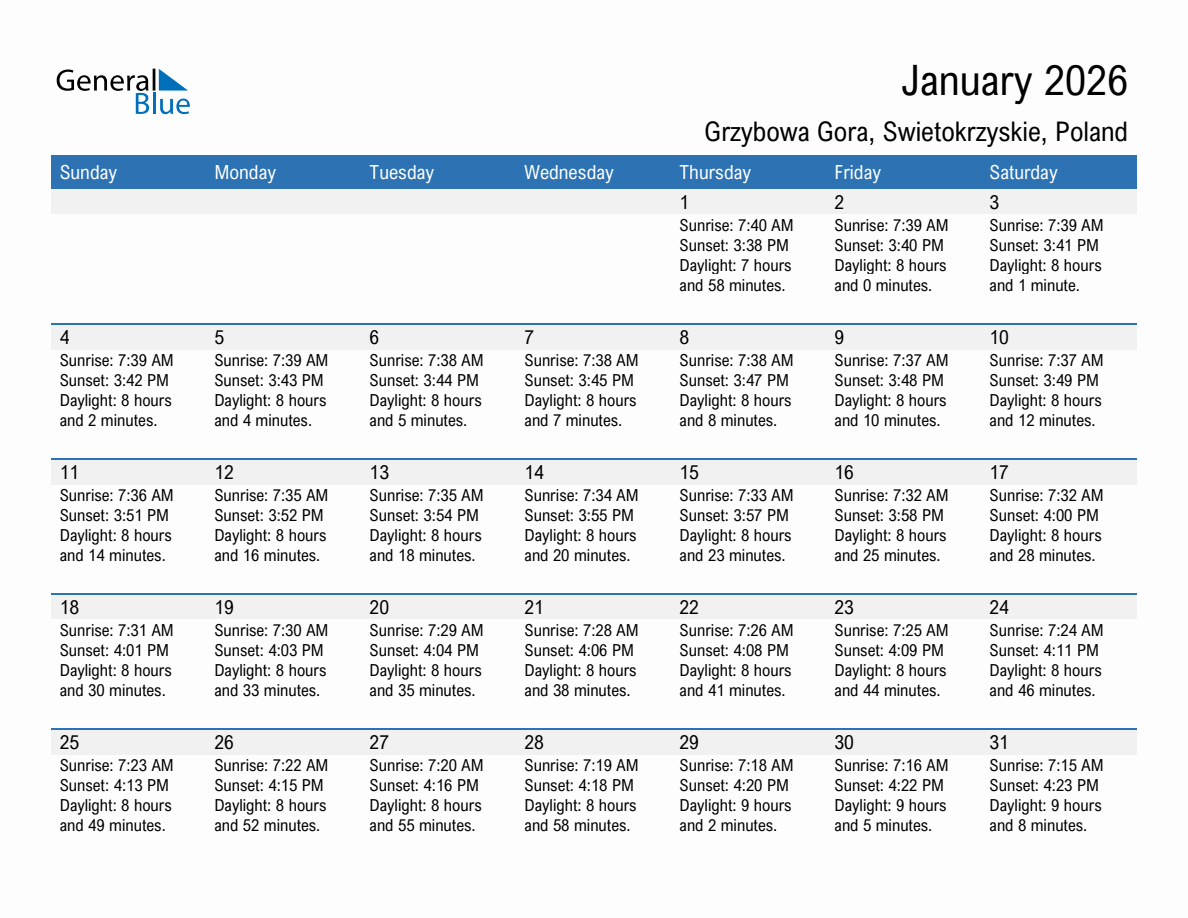 General Blue

January 2026

Grzybowa Gora, Swietokrzyskie, Poland

| Sunday | Monday | Tuesday | Wednesday | Thursday | Friday | Saturday |
|---|---|---|---|---|---|---|
| | | | | 1 Sunrise: 7:40 AM Sunset: 3:38 PM Daylight: 7 hours and 58 minutes. | 2 Sunrise: 7:39 AM Sunset: 3:40 PM Daylight: 8 hours and 0 minutes. | 3 Sunrise: 7:39 AM Sunset: 3:41 PM Daylight: 8 hours and 1 minute. |
| 4 Sunrise: 7:39 AM Sunset: 3:42 PM Daylight: 8 hours and 2 minutes. | 5 Sunrise: 7:39 AM Sunset: 3:43 PM Daylight: 8 hours and 4 minutes. | 6 Sunrise: 7:38 AM Sunset: 3:44 PM Daylight: 8 hours and 5 minutes. | 7 Sunrise: 7:38 AM Sunset: 3:45 PM Daylight: 8 hours and 7 minutes. | 8 Sunrise: 7:38 AM Sunset: 3:47 PM Daylight: 8 hours and 8 minutes. | 9 Sunrise: 7:37 AM Sunset: 3:48 PM Daylight: 8 hours and 10 minutes. | 10 Sunrise: 7:37 AM Sunset: 3:49 PM Daylight: 8 hours and 12 minutes. |
| 11 Sunrise: 7:36 AM Sunset: 3:51 PM Daylight: 8 hours and 14 minutes. | 12 Sunrise: 7:35 AM Sunset: 3:52 PM Daylight: 8 hours and 16 minutes. | 13 Sunrise: 7:35 AM Sunset: 3:54 PM Daylight: 8 hours and 18 minutes. | 14 Sunrise: 7:34 AM Sunset: 3:55 PM Daylight: 8 hours and 20 minutes. | 15 Sunrise: 7:33 AM Sunset: 3:57 PM Daylight: 8 hours and 23 minutes. | 16 Sunrise: 7:32 AM Sunset: 3:58 PM Daylight: 8 hours and 25 minutes. | 17 Sunrise: 7:32 AM Sunset: 4:00 PM Daylight: 8 hours and 28 minutes. |
| 18 Sunrise: 7:31 AM Sunset: 4:01 PM Daylight: 8 hours and 30 minutes. | 19 Sunrise: 7:30 AM Sunset: 4:03 PM Daylight: 8 hours and 33 minutes. | 20 Sunrise: 7:29 AM Sunset: 4:04 PM Daylight: 8 hours and 35 minutes. | 21 Sunrise: 7:28 AM Sunset: 4:06 PM Daylight: 8 hours and 38 minutes. | 22 Sunrise: 7:26 AM Sunset: 4:08 PM Daylight: 8 hours and 41 minutes. | 23 Sunrise: 7:25 AM Sunset: 4:09 PM Daylight: 8 hours and 44 minutes. | 24 Sunrise: 7:24 AM Sunset: 4:11 PM Daylight: 8 hours and 46 minutes. |
| 25 Sunrise: 7:23 AM Sunset: 4:13 PM Daylight: 8 hours and 49 minutes. | 26 Sunrise: 7:22 AM Sunset: 4:15 PM Daylight: 8 hours and 52 minutes. | 27 Sunrise: 7:20 AM Sunset: 4:16 PM Daylight: 8 hours and 55 minutes. | 28 Sunrise: 7:19 AM Sunset: 4:18 PM Daylight: 8 hours and 58 minutes. | 29 Sunrise: 7:18 AM Sunset: 4:20 PM Daylight: 9 hours and 2 minutes. | 30 Sunrise: 7:16 AM Sunset: 4:22 PM Daylight: 9 hours and 5 minutes. | 31 Sunrise: 7:15 AM Sunset: 4:23 PM Daylight: 9 hours and 8 minutes. |